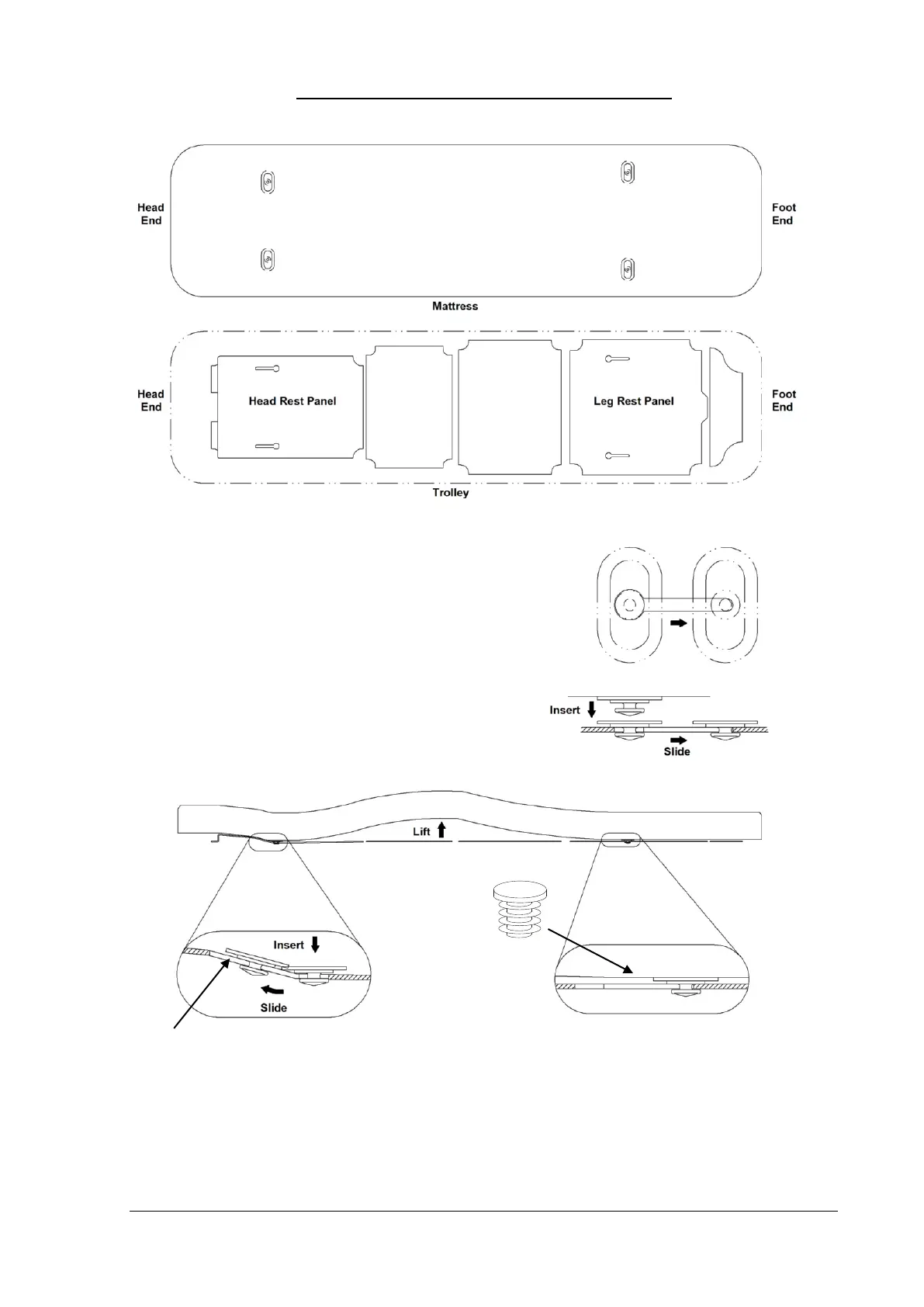 Head End

Foot End

Mattress

Head End

Head Rest Panel

Leg Rest Panel

Foot End

Trolley

Insert

Slide

Lift

Insert

Slide